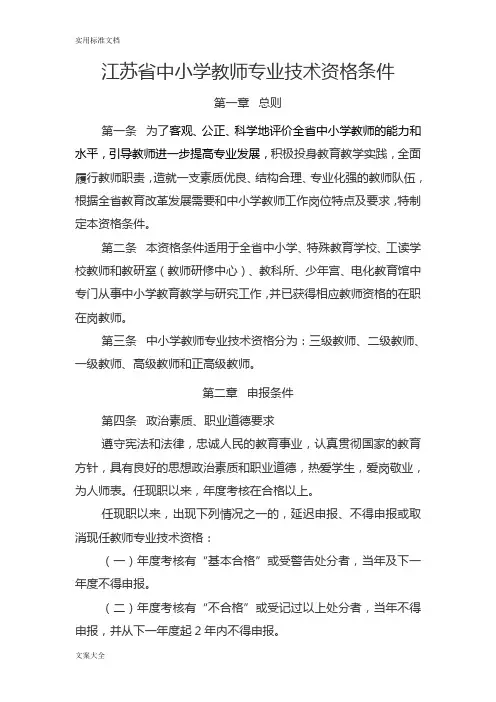 实用标准文档

江苏省中小学教师专业技术资格条件

第一章 总则

第一条 为了客观、公正、科学地评价全省中小学教师的能力和水平，引导教师进一步提高专业发展，积极投身教育教学实践，全面履行教师职责，造就一支素质优良、结构合理、专业化强的教师队伍，根据全省教育改革发展需要和中小学教师工作岗位特点及要求，特制定本资格条件。

第二条 本资格条件适用于全省中小学、特殊教育学校、工读学校教师和教研室（教师研修中心）、教科所、少年宫、电化教育馆中专门从事中小学教育教学与研究工作，并已获得相应教师资格的在职在岗教师。

第三条 中小学教师专业技术资格分为：三级教师、二级教师、一级教师、高级教师和正高级教师。

第二章 申报条件

第四条 政治素质、职业道德要求

遵守宪法和法律，忠诚人民的教育事业，认真贯彻国家的教育方针，具有良好的思想政治素质和职业道德，热爱学生，爱岗敬业，为人师表。任现职以来，年度考核在合格以上。

任现职以来，出现下列情况之一的，延迟申报、不得申报或取消现任教师专业技术资格：

（一）年度考核有“基本合格”或受警告处分者，当年及下一年度不得申报。

（二）年度考核有“不合格”或受记过以上处分者，当年不得申报，并从下一年度起 2 年内不得申报。

文案大全